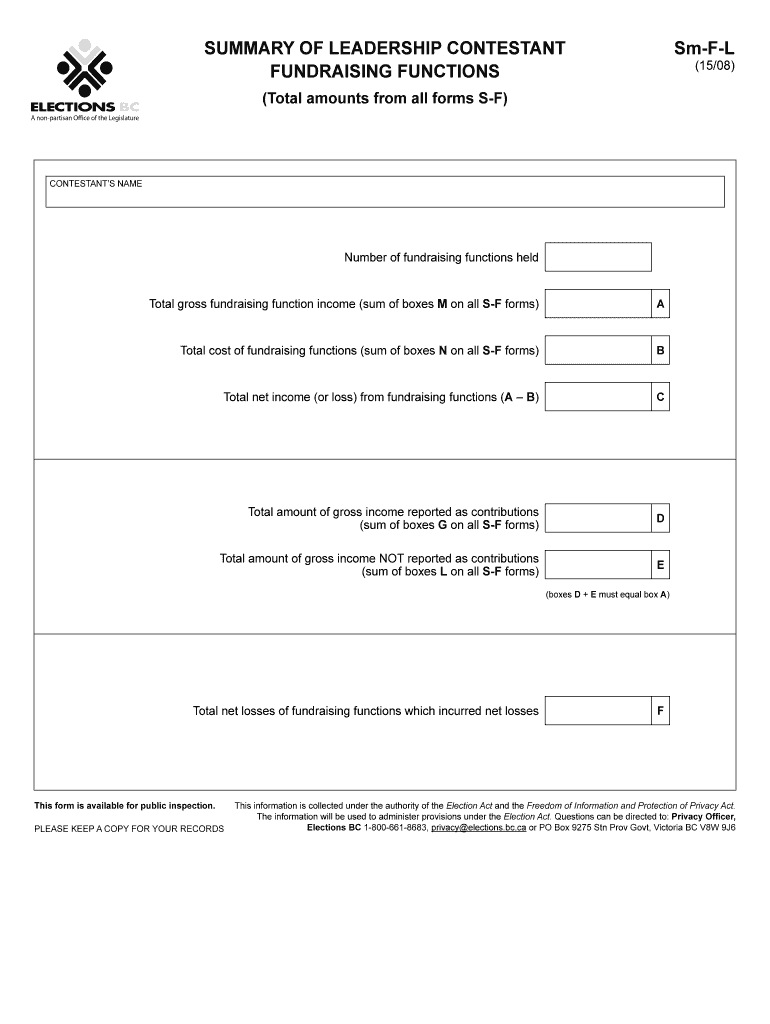 ELECTIONS BC
A non-partisan Office of the Legislature

SUMMARY OF LEADERSHIP CONTESTANT FUNDRAISING FUNCTIONS

(Total amounts from all forms S-F)

Sm-F-L
(15/08)

CONTESTANT'S NAME

Number of fundraising functions held

Total gross fundraising function income (sum of boxes M on all S-F forms) A

Total cost of fundraising functions (sum of boxes N on all S-F forms) B

Total net income (or loss) from fundraising functions (A – B) C

Total amount of gross income reported as contributions (sum of boxes G on all S-F forms) D

Total amount of gross income NOT reported as contributions (sum of boxes L on all S-F forms) E

(boxes D + E must equal box A)

Total net losses of fundraising functions which incurred net losses F

This form is available for public inspection.

PLEASE KEEP A COPY FOR YOUR RECORDS

This information is collected under the authority of the Election Act and the Freedom of Information and Protection of Privacy Act. The information will be used to administer provisions under the Election Act. Questions can be directed to: Privacy Officer, Elections BC 1-800-661-8683, privacy@elections.bc.ca or PO Box 9275 Stn Prov Govt, Victoria BC V8W 9J6